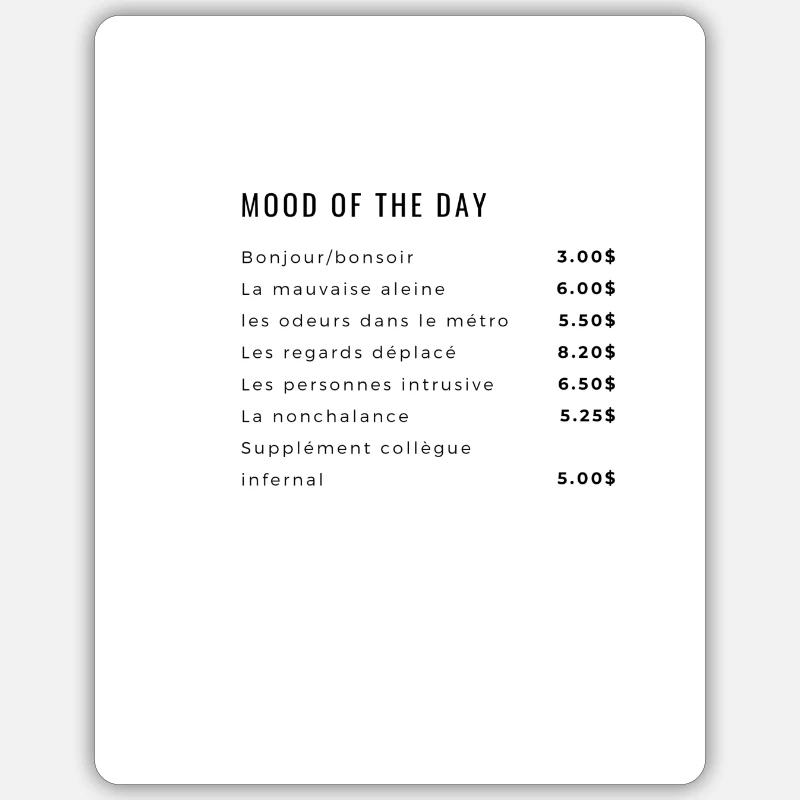 MOOD OF THE DAY

Bonjour/bonsoir 3.00$
La mauvaise aleine 6.00$
les odeurs dans le métro 5.50$
Les regards déplacé 8.20$
Les personnes intrusive 6.50$
La nonchalance 5.25$
Supplément collègue infernal 5.00$